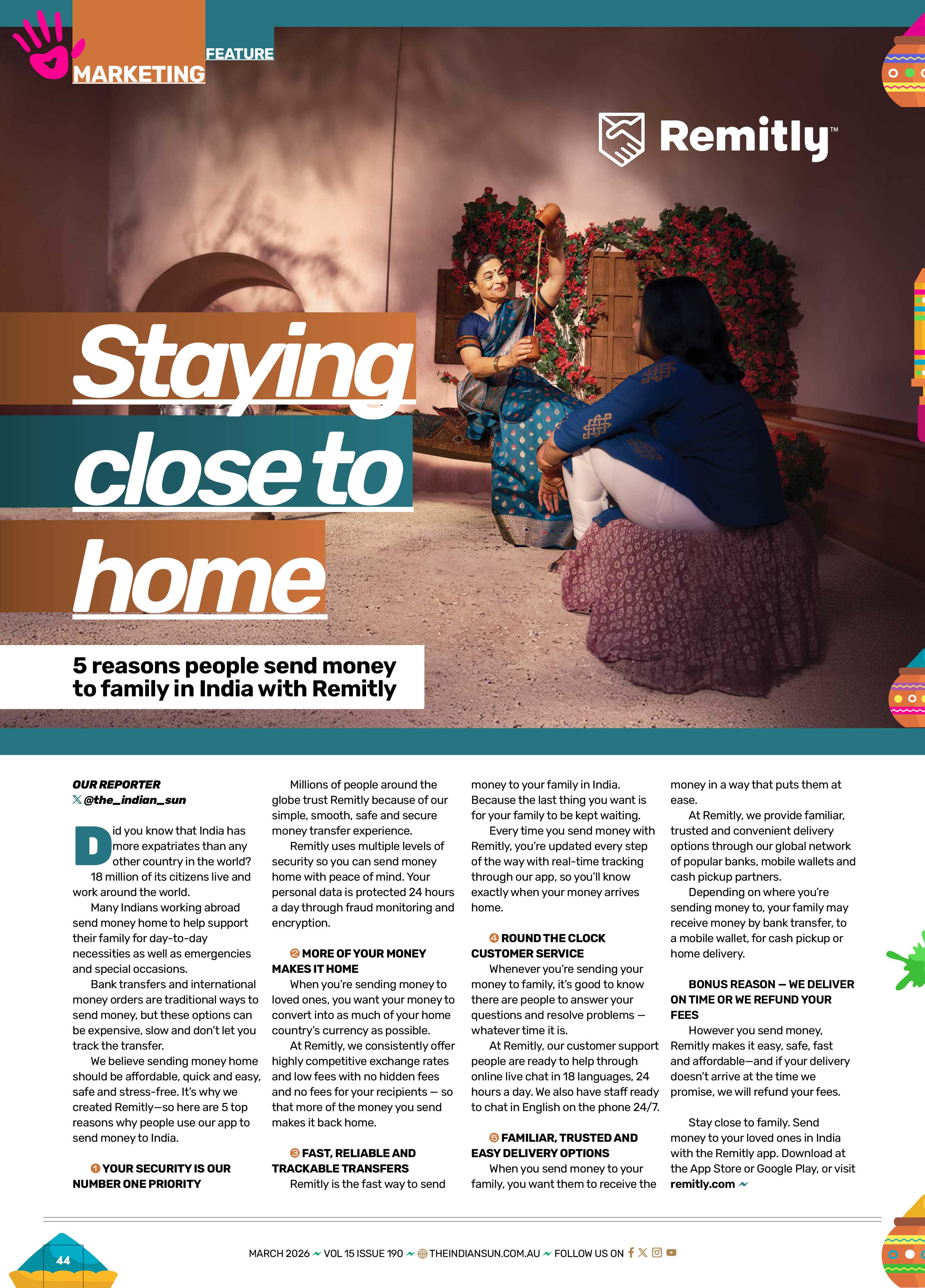 MARKETING FEATURE

Remitly™

Staying close to home

5 reasons people send money to family in India with Remitly

OUR REPORTER
@the_indian_sun

Did you know that India has more expatriates than any other country in the world? 18 million of its citizens live and work around the world.

Many Indians working abroad send money home to help support their family for day-to-day necessities as well as emergencies and special occasions.

Bank transfers and international money orders are traditional ways to send money, but these options can be expensive, slow and don't let you track the transfer.

We believe sending money home should be affordable, quick and easy, safe and stress-free. It's why we created Remitly—so here are 5 top reasons why people use our app to send money to India.

1 YOUR SECURITY IS OUR NUMBER ONE PRIORITY

Millions of people around the globe trust Remitly because of our simple, smooth, safe and secure money transfer experience.

Remitly uses multiple levels of security so you can send money home with peace of mind. Your personal data is protected 24 hours a day through fraud monitoring and encryption.

2 MORE OF YOUR MONEY MAKES IT HOME

When you're sending money to loved ones, you want your money to convert into as much of your home country's currency as possible.

At Remitly, we consistently offer highly competitive exchange rates and low fees with no hidden fees and no fees for your recipients — so that more of the money you send makes it back home.

3 FAST, RELIABLE AND TRACKABLE TRANSFERS

Remitly is the fast way to send money to your family in India. Because the last thing you want is for your family to be kept waiting.

Every time you send money with Remitly, you're updated every step of the way with real-time tracking through our app, so you'll know exactly when your money arrives home.

4 ROUND THE CLOCK CUSTOMER SERVICE

Whenever you're sending your money to family, it's good to know there are people to answer your questions and resolve problems — whatever time it is.

At Remitly, our customer support people are ready to help through online live chat in 18 languages, 24 hours a day. We also have staff ready to chat in English on the phone 24/7.

5 FAMILIAR, TRUSTED AND EASY DELIVERY OPTIONS

When you send money to your family, you want them to receive the money in a way that puts them at ease.

At Remitly, we provide familiar, trusted and convenient delivery options through our global network of popular banks, mobile wallets and cash pickup partners.

Depending on where you're sending money to, your family may receive money by bank transfer, to a mobile wallet, for cash pickup or home delivery.

BONUS REASON — WE DELIVER ON TIME OR WE REFUND YOUR FEES

However you send money, Remitly makes it easy, safe, fast and affordable—and if your delivery doesn't arrive at the time we promise, we will refund your fees.

Stay close to family. Send money to your loved ones in India with the Remitly app. Download at the App Store or Google Play, or visit remitly.com

44

MARCH 2026 VOL 15 ISSUE 190 THEINDIANSUN.COM.AU FOLLOW US ON